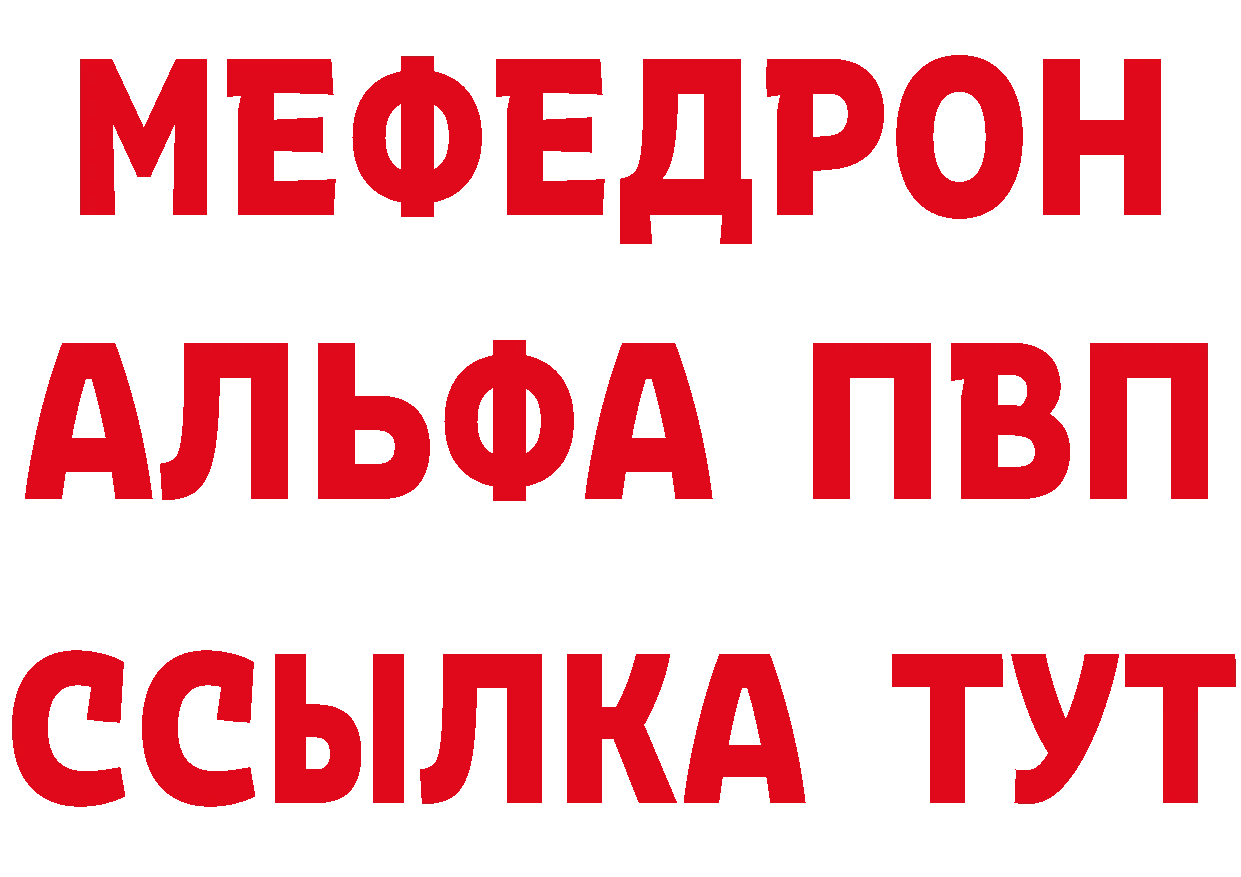 МЕФЕДРОН
АЛЬФА ПВП
ССЫЛКА ТУТ